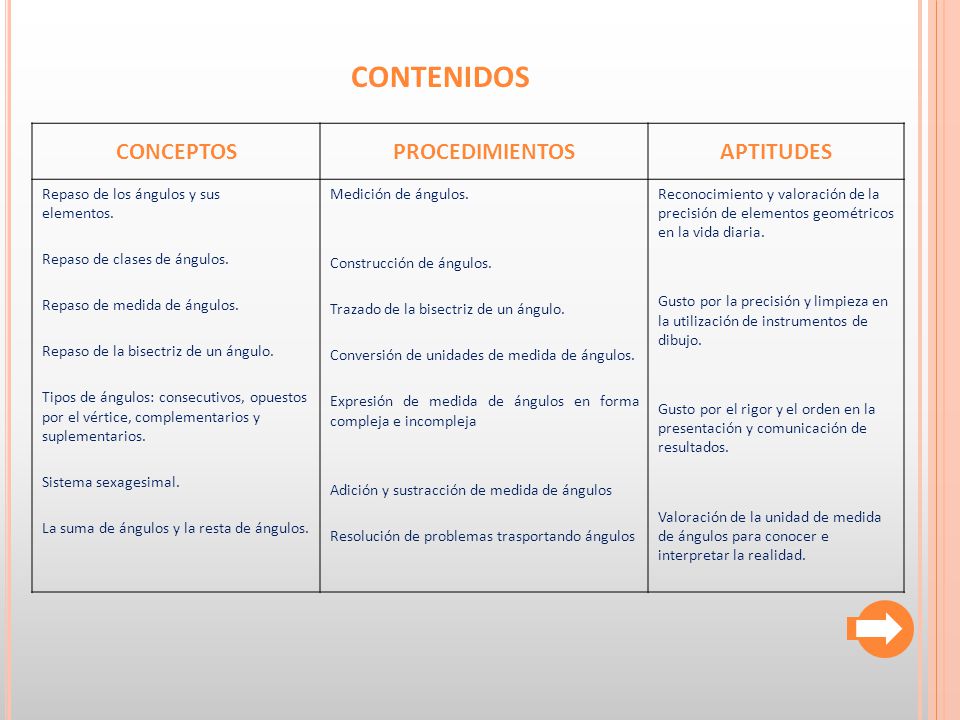 CONTENIDOS

| CONCEPTOS | PROCEDIMIENTOS | APTITUDES |
|---|---|---|
| Repaso de los ángulos y sus elementos.<br><br>Repaso de clases de ángulos.<br><br>Repaso de medida de ángulos.<br><br>Repaso de la bisectriz de un ángulo.<br><br>Tipos de ángulos: consecutivos, opuestos por el vértice, complementarios y suplementarios.<br><br>Sistema sexagesimal.<br><br>La suma de ángulos y la resta de ángulos. | Medición de ángulos.<br><br>Construcción de ángulos.<br><br>Trazado de la bisectriz de un ángulo.<br><br>Conversión de unidades de medida de ángulos.<br><br>Expresión de medida de ángulos en forma compleja e incompleja<br><br>Adición y sustracción de medida de ángulos<br><br>Resolución de problemas trasportando ángulos | Reconocimiento y valoración de la precisión de elementos geométricos en la vida diaria.<br><br>Gusto por la precisión y limpieza en la utilización de instrumentos de dibujo.<br><br>Gusto por el rigor y el orden en la presentación y comunicación de resultados.<br><br>Valoración de la unidad de medida de ángulos para conocer e interpretar la realidad. |